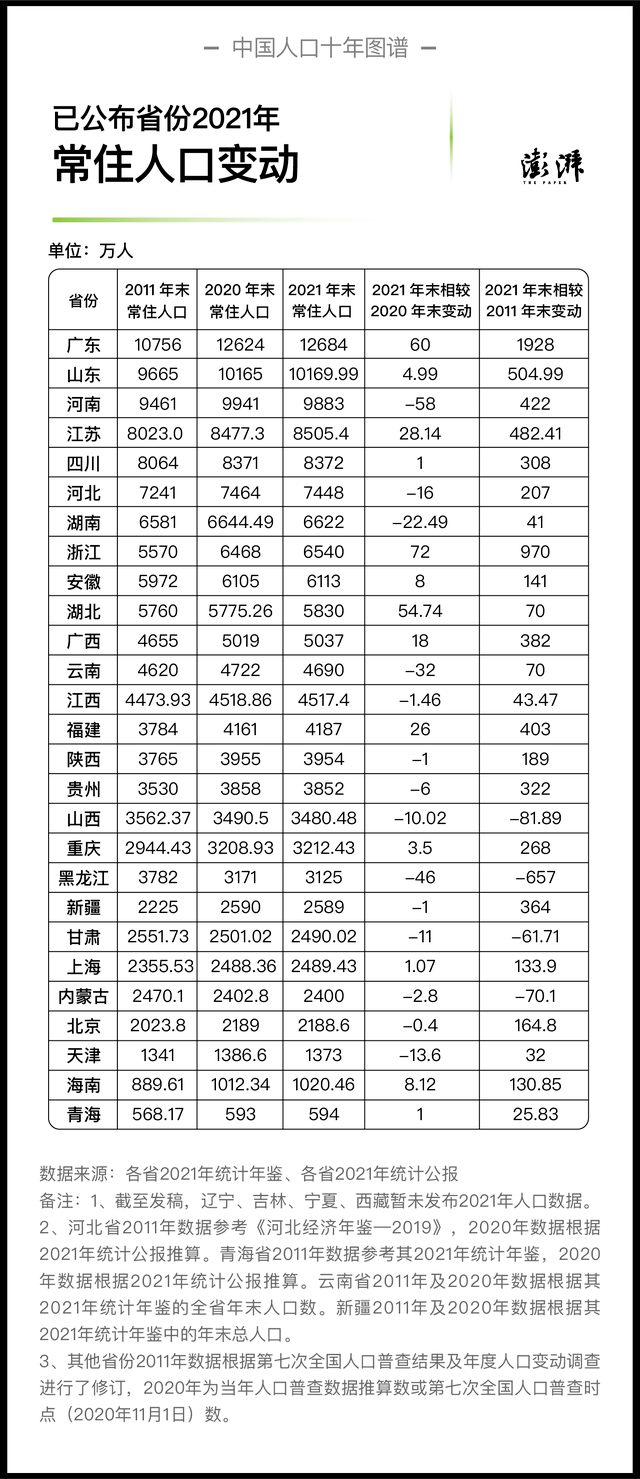 — 中国人口十年图谱 —

已公布省份2021年
常住人口变动

澎湃
THE PAPER

单位：万人

| 省份 | 2011 年末常住人口 | 2020 年末常住人口 | 2021 年末常住人口 | 2021 年末相较 2020 年末变动 | 2021 年末相较 2011 年末变动 |
|---|---|---|---|---|---|
| 广东 | 10756 | 12624 | 12684 | 60 | 1928 |
| 山东 | 9665 | 10165 | 10169.99 | 4.99 | 504.99 |
| 河南 | 9461 | 9941 | 9883 | −58 | 422 |
| 江苏 | 8023.0 | 8477.3 | 8505.4 | 28.14 | 482.41 |
| 四川 | 8064 | 8371 | 8372 | 1 | 308 |
| 河北 | 7241 | 7464 | 7448 | −16 | 207 |
| 湖南 | 6581 | 6644.49 | 6622 | −22.49 | 41 |
| 浙江 | 5570 | 6468 | 6540 | 72 | 970 |
| 安徽 | 5972 | 6105 | 6113 | 8 | 141 |
| 湖北 | 5760 | 5775.26 | 5830 | 54.74 | 70 |
| 广西 | 4655 | 5019 | 5037 | 18 | 382 |
| 云南 | 4620 | 4722 | 4690 | −32 | 70 |
| 江西 | 4473.93 | 4518.86 | 4517.4 | −1.46 | 43.47 |
| 福建 | 3784 | 4161 | 4187 | 26 | 403 |
| 陕西 | 3765 | 3955 | 3954 | −1 | 189 |
| 贵州 | 3530 | 3858 | 3852 | −6 | 322 |
| 山西 | 3562.37 | 3490.5 | 3480.48 | −10.02 | −81.89 |
| 重庆 | 2944.43 | 3208.93 | 3212.43 | 3.5 | 268 |
| 黑龙江 | 3782 | 3171 | 3125 | −46 | −657 |
| 新疆 | 2225 | 2590 | 2589 | −1 | 364 |
| 甘肃 | 2551.73 | 2501.02 | 2490.02 | −11 | −61.71 |
| 上海 | 2355.53 | 2488.36 | 2489.43 | 1.07 | 133.9 |
| 内蒙古 | 2470.1 | 2402.8 | 2400 | −2.8 | −70.1 |
| 北京 | 2023.8 | 2189 | 2188.6 | −0.4 | 164.8 |
| 天津 | 1341 | 1386.6 | 1373 | −13.6 | 32 |
| 海南 | 889.61 | 1012.34 | 1020.46 | 8.12 | 130.85 |
| 青海 | 568.17 | 593 | 594 | 1 | 25.83 |

数据来源：各省2021年统计年鉴、各省2021年统计公报
备注：1、截至发稿，辽宁、吉林、宁夏、西藏暂未发布2021年人口数据。
2、河北省2011年数据参考《河北经济年鉴—2019》，2020年数据根据2021年统计公报推算。青海省2011年数据参考其2021年统计年鉴，2020年数据根据2021年统计公报推算。云南省2011年及2020年数据根据其2021年统计年鉴的全省年末人口数。新疆2011年及2020年数据根据其2021年统计年鉴中的年末总人口。
3、其他省份2011年数据根据第七次全国人口普查结果及年度人口变动调查进行了修订，2020年为当年人口普查数据推算数或第七次全国人口普查时点（2020年11月1日）数。